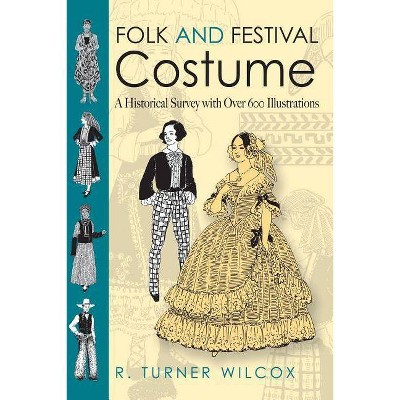 FOLK AND FESTIVAL
Costume
A Historical Survey with Over 600 Illustrations

R. TURNER WILCOX